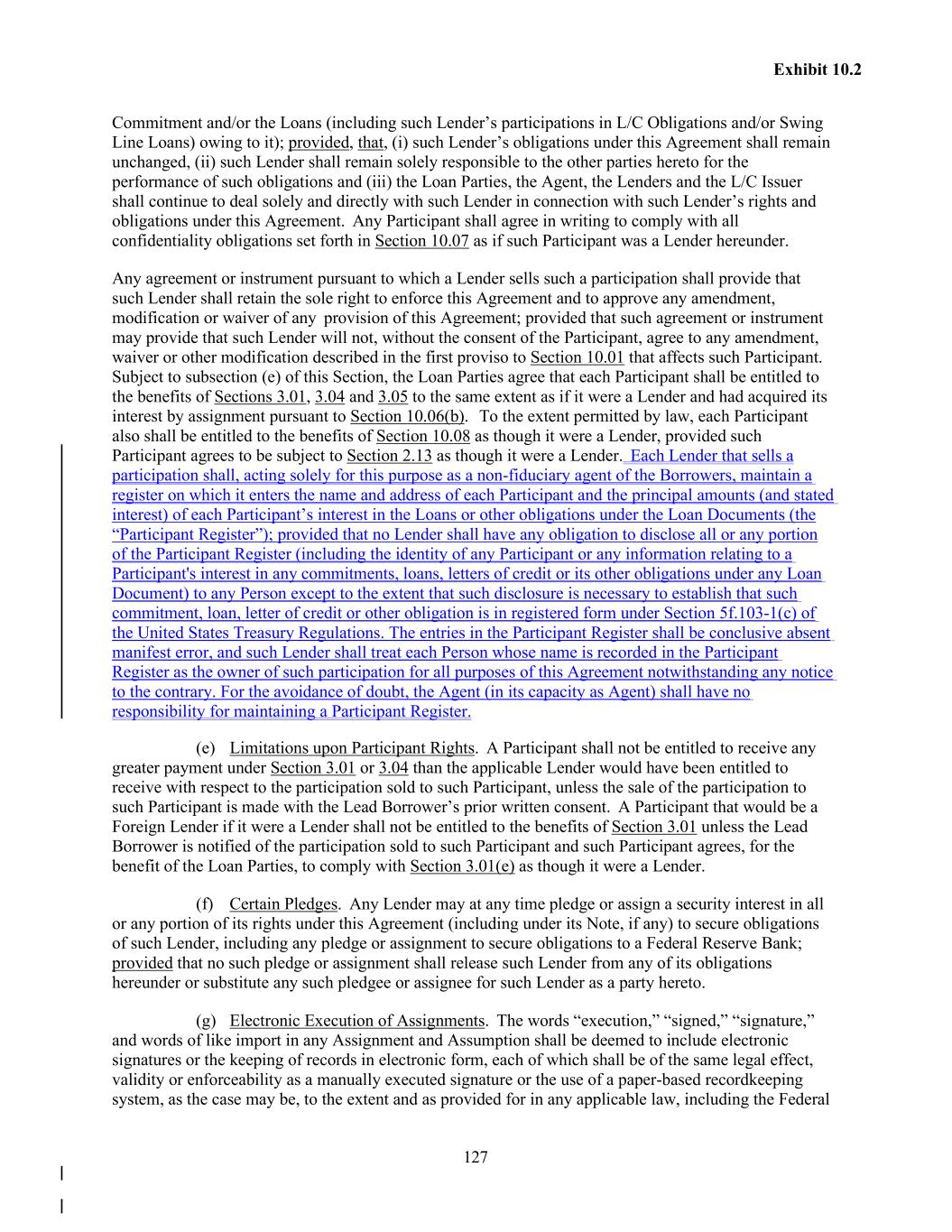 Exhibit 10.2

Commitment and/or the Loans (including such Lender's participations in L/C Obligations and/or Swing Line Loans) owing to it); provided, that, (i) such Lender's obligations under this Agreement shall remain unchanged, (ii) such Lender shall remain solely responsible to the other parties hereto for the performance of such obligations and (iii) the Loan Parties, the Agent, the Lenders and the L/C Issuer shall continue to deal solely and directly with such Lender in connection with such Lender's rights and obligations under this Agreement. Any Participant shall agree in writing to comply with all confidentiality obligations set forth in Section 10.07 as if such Participant was a Lender hereunder.

Any agreement or instrument pursuant to which a Lender sells such a participation shall provide that such Lender shall retain the sole right to enforce this Agreement and to approve any amendment, modification or waiver of any provision of this Agreement; provided that such agreement or instrument may provide that such Lender will not, without the consent of the Participant, agree to any amendment, waiver or other modification described in the first proviso to Section 10.01 that affects such Participant. Subject to subsection (e) of this Section, the Loan Parties agree that each Participant shall be entitled to the benefits of Sections 3.01, 3.04 and 3.05 to the same extent as if it were a Lender and had acquired its interest by assignment pursuant to Section 10.06(b). To the extent permitted by law, each Participant also shall be entitled to the benefits of Section 10.08 as though it were a Lender, provided such Participant agrees to be subject to Section 2.13 as though it were a Lender. Each Lender that sells a participation shall, acting solely for this purpose as a non-fiduciary agent of the Borrowers, maintain a register on which it enters the name and address of each Participant and the principal amounts (and stated interest) of each Participant's interest in the Loans or other obligations under the Loan Documents (the "Participant Register"); provided that no Lender shall have any obligation to disclose all or any portion of the Participant Register (including the identity of any Participant or any information relating to a Participant's interest in any commitments, loans, letters of credit or its other obligations under any Loan Document) to any Person except to the extent that such disclosure is necessary to establish that such commitment, loan, letter of credit or other obligation is in registered form under Section 5f.103-1(c) of the United States Treasury Regulations. The entries in the Participant Register shall be conclusive absent manifest error, and such Lender shall treat each Person whose name is recorded in the Participant Register as the owner of such participation for all purposes of this Agreement notwithstanding any notice to the contrary. For the avoidance of doubt, the Agent (in its capacity as Agent) shall have no responsibility for maintaining a Participant Register.

(e) Limitations upon Participant Rights. A Participant shall not be entitled to receive any greater payment under Section 3.01 or 3.04 than the applicable Lender would have been entitled to receive with respect to the participation sold to such Participant, unless the sale of the participation to such Participant is made with the Lead Borrower's prior written consent. A Participant that would be a Foreign Lender if it were a Lender shall not be entitled to the benefits of Section 3.01 unless the Lead Borrower is notified of the participation sold to such Participant and such Participant agrees, for the benefit of the Loan Parties, to comply with Section 3.01(e) as though it were a Lender.

(f) Certain Pledges. Any Lender may at any time pledge or assign a security interest in all or any portion of its rights under this Agreement (including under its Note, if any) to secure obligations of such Lender, including any pledge or assignment to secure obligations to a Federal Reserve Bank; provided that no such pledge or assignment shall release such Lender from any of its obligations hereunder or substitute any such pledgee or assignee for such Lender as a party hereto.

(g) Electronic Execution of Assignments. The words "execution," "signed," "signature," and words of like import in any Assignment and Assumption shall be deemed to include electronic signatures or the keeping of records in electronic form, each of which shall be of the same legal effect, validity or enforceability as a manually executed signature or the use of a paper-based recordkeeping system, as the case may be, to the extent and as provided for in any applicable law, including the Federal

127